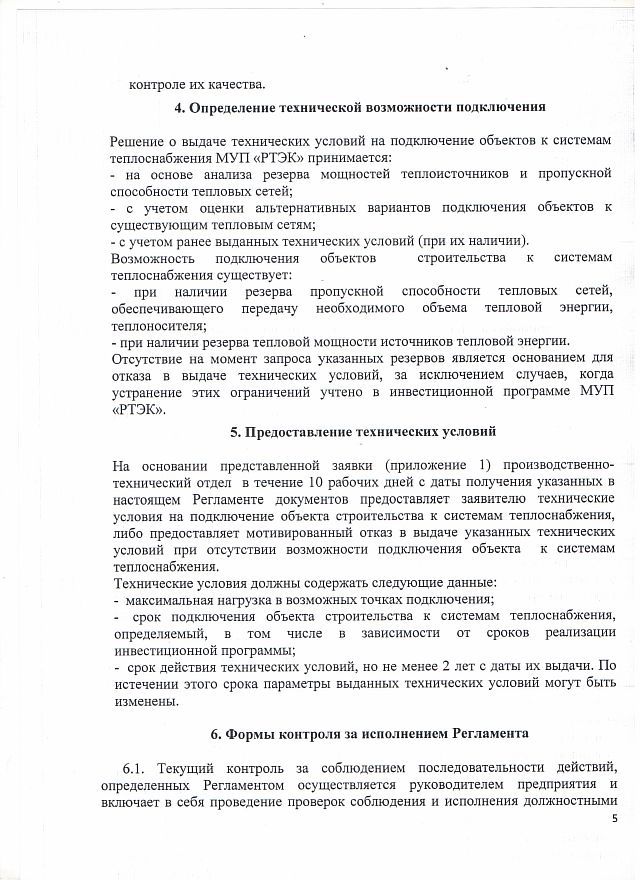 контроле их качества.

4. Определение технической возможности подключения

Решение о выдаче технических условий на подключение объектов к системам теплоснабжения МУП «РТЭК» принимается:
- на основе анализа резерва мощностей теплоисточников и пропускной способности тепловых сетей;
- с учетом оценки альтернативных вариантов подключения объектов к существующим тепловым сетям;
- с учетом ранее выданных технических условий (при их наличии).
Возможность подключения объектов строительства к системам теплоснабжения существует:
- при наличии резерва пропускной способности тепловых сетей, обеспечивающего передачу необходимого объема тепловой энергии, теплоносителя;
- при наличии резерва тепловой мощности источников тепловой энергии.
Отсутствие на момент запроса указанных резервов является основанием для отказа в выдаче технических условий, за исключением случаев, когда устранение этих ограничений учтено в инвестиционной программе МУП «РТЭК».

5. Предоставление технических условий

На основании представленной заявки (приложение 1) производственно-технический отдел в течение 10 рабочих дней с даты получения указанных в настоящем Регламенте документов предоставляет заявителю технические условия на подключение объекта строительства к системам теплоснабжения, либо предоставляет мотивированный отказ в выдаче указанных технических условий при отсутствии возможности подключения объекта к системам теплоснабжения.
Технические условия должны содержать следующие данные:
- максимальная нагрузка в возможных точках подключения;
- срок подключения объекта строительства к системам теплоснабжения, определяемый, в том числе в зависимости от сроков реализации инвестиционной программы;
- срок действия технических условий, но не менее 2 лет с даты их выдачи. По истечении этого срока параметры выданных технических условий могут быть изменены.

6. Формы контроля за исполнением Регламента

6.1. Текущий контроль за соблюдением последовательности действий, определенных Регламентом осуществляется руководителем предприятия и включает в себя проведение проверок соблюдения и исполнения должностными

5